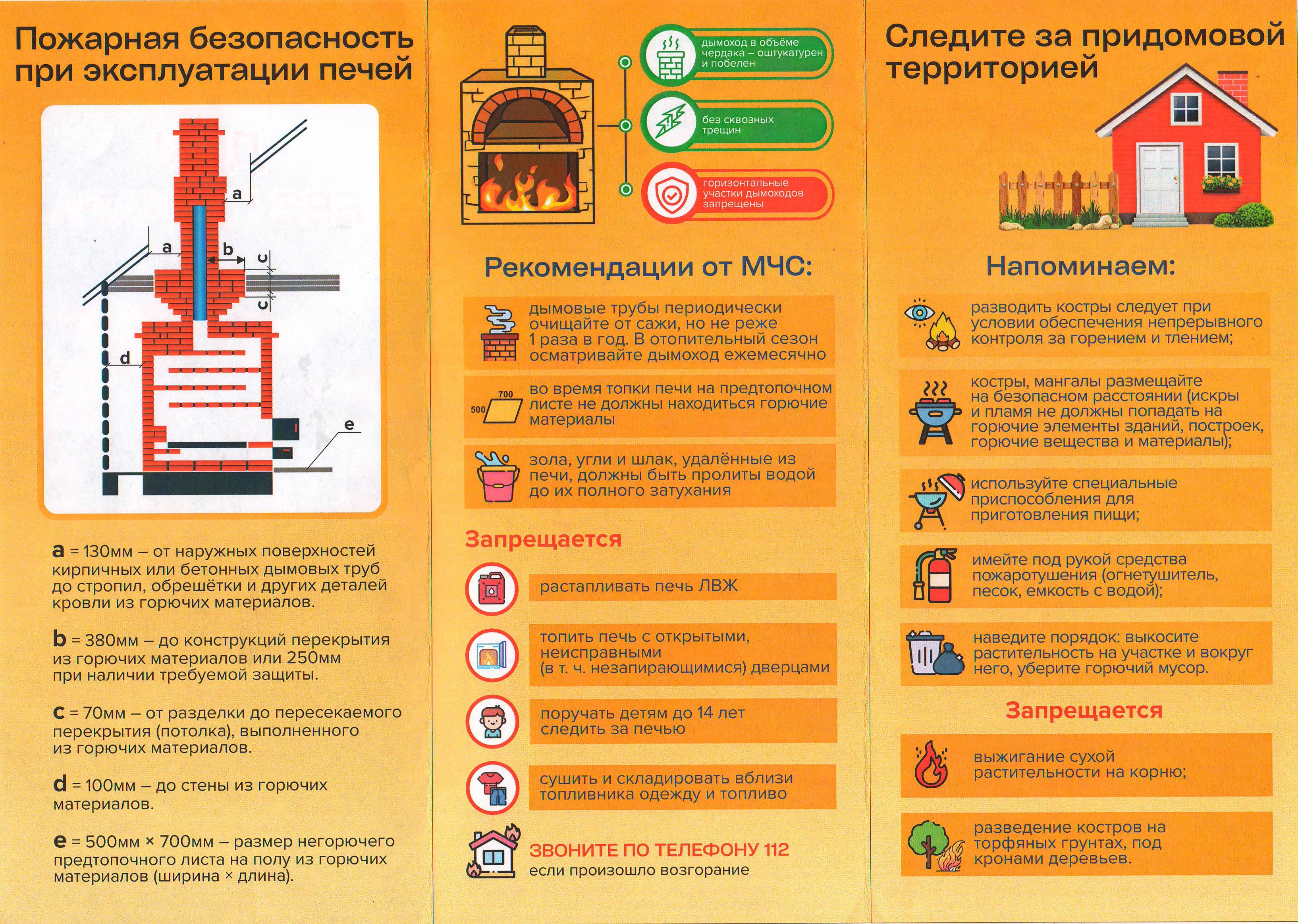 Пожарная безопасность при эксплуатации печей

a

a

b

c

c

d

e

a = 130мм – от наружных поверхностей кирпичных или бетонных дымовых труб до стропил, обрешётки и других деталей кровли из горючих материалов.

b = 380мм – до конструкций перекрытия из горючих материалов или 250мм при наличии требуемой защиты.

c = 70мм – от разделки до пересекаемого перекрытия (потолка), выполненного из горючих материалов.

d = 100мм – до стены из горючих материалов.

e = 500мм × 700мм – размер негорючего предтопочного листа на полу из горючих материалов (ширина × длина).

дымоход в объёме чердака – оштукатурен и побелен

без сквозных трещин

горизонтальные участки дымоходов запрещены

Рекомендации от МЧС:

дымовые трубы периодически очищайте от сажи, но не реже 1 раза в год. В отопительный сезон осматривайте дымоход ежемесячно

700
500

во время топки печи на предтопочном листе не должны находиться горючие материалы

зола, угли и шлак, удалённые из печи, должны быть пролиты водой до их полного затухания

Запрещается

растапливать печь ЛВЖ

топить печь с открытыми, неисправными (в т. ч. незапирающимися) дверцами

поручать детям до 14 лет следить за печью

сушить и складировать вблизи топливника одежду и топливо

ЗВОНИТЕ ПО ТЕЛЕФОНУ 112
если произошло возгорание

Следите за придомовой территорией

Напоминаем:

разводить костры следует при условии обеспечения непрерывного контроля за горением и тлением;

костры, мангалы размещайте на безопасном расстоянии (искры и пламя не должны попадать на горючие элементы зданий, построек, горючие вещества и материалы);

используйте специальные приспособления для приготовления пищи;

имейте под рукой средства пожаротушения (огнетушитель, песок, емкость с водой);

наведите порядок: выкосите растительность на участке и вокруг него, уберите горючий мусор.

Запрещается

выжигание сухой растительности на корню;

разведение костров на торфяных грунтах, под кронами деревьев.